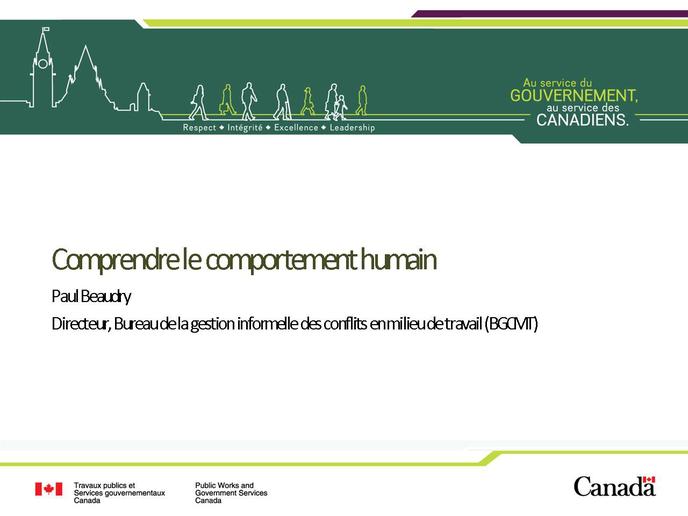 Respect ◆ Intégrité ◆ Excellence ◆ Leadership

Au service du
GOUVERNEMENT,
au service des
CANADIENS.

Comprendre le comportement humain

Paul Beaudry

Directeur, Bureau de la gestion informelle des conflits en milieu de travail (BGCMT)

Travaux publics et Services gouvernementaux Canada

Public Works and Government Services Canada

Canada